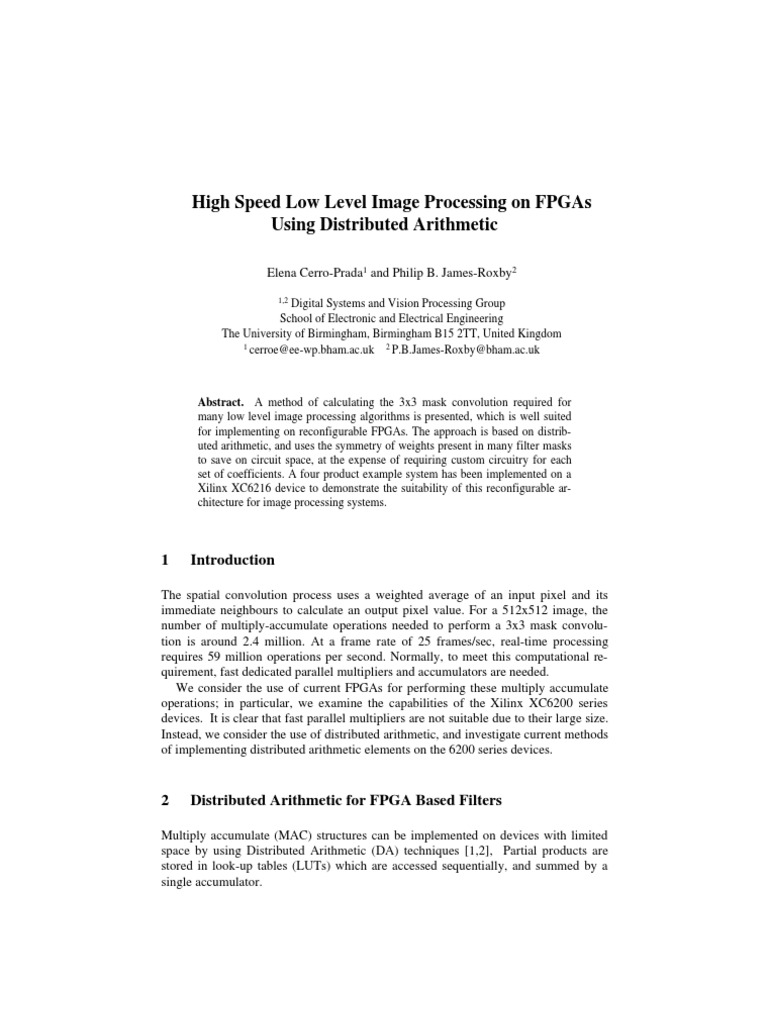 High Speed Low Level Image Processing on FPGAs Using Distributed Arithmetic

Elena Cerro-Prada$^1$ and Philip B. James-Roxby$^2$

$^{1,2}$ Digital Systems and Vision Processing Group
School of Electronic and Electrical Engineering
The University of Birmingham, Birmingham B15 2TT, United Kingdom
$^1$ cerroe@ee-wp.bham.ac.uk $^2$ P.B.James-Roxby@bham.ac.uk

**Abstract.** A method of calculating the 3x3 mask convolution required for many low level image processing algorithms is presented, which is well suited for implementing on reconfigurable FPGAs. The approach is based on distributed arithmetic, and uses the symmetry of weights present in many filter masks to save on circuit space, at the expense of requiring custom circuitry for each set of coefficients. A four product example system has been implemented on a Xilinx XC6216 device to demonstrate the suitability of this reconfigurable architecture for image processing systems.

1 Introduction

The spatial convolution process uses a weighted average of an input pixel and its immediate neighbours to calculate an output pixel value. For a 512x512 image, the number of multiply-accumulate operations needed to perform a 3x3 mask convolution is around 2.4 million. At a frame rate of 25 frames/sec, real-time processing requires 59 million operations per second. Normally, to meet this computational requirement, fast dedicated parallel multipliers and accumulators are needed.

We consider the use of current FPGAs for performing these multiply accumulate operations; in particular, we examine the capabilities of the Xilinx XC6200 series devices. It is clear that fast parallel multipliers are not suitable due to their large size. Instead, we consider the use of distributed arithmetic, and investigate current methods of implementing distributed arithmetic elements on the 6200 series devices.

2 Distributed Arithmetic for FPGA Based Filters

Multiply accumulate (MAC) structures can be implemented on devices with limited space by using Distributed Arithmetic (DA) techniques [1,2]. Partial products are stored in look-up tables (LUTs) which are accessed sequentially, and summed by a single accumulator.